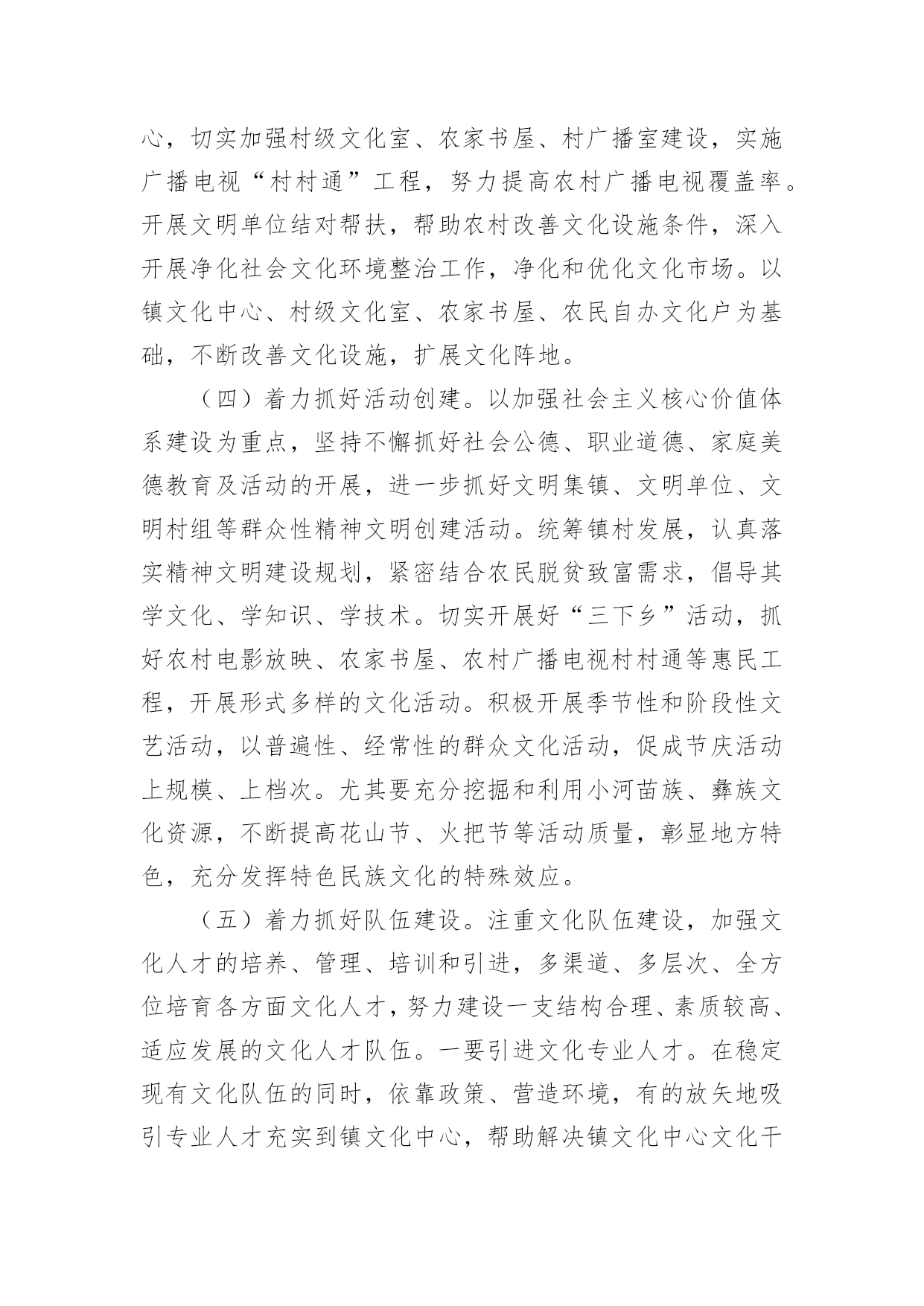 心，切实加强村级文化室、农家书屋、村广播室建设，实施广播电视“村村通”工程，努力提高农村广播电视覆盖率。开展文明单位结对帮扶，帮助农村改善文化设施条件，深入开展净化社会文化环境整治工作，净化和优化文化市场。以镇文化中心、村级文化室、农家书屋、农民自办文化户为基础，不断改善文化设施，扩展文化阵地。

（四）着力抓好活动创建。以加强社会主义核心价值体系建设为重点，坚持不懈抓好社会公德、职业道德、家庭美德教育及活动的开展，进一步抓好文明集镇、文明单位、文明村组等群众性精神文明创建活动。统筹镇村发展，认真落实精神文明建设规划，紧密结合农民脱贫致富需求，倡导其学文化、学知识、学技术。切实开展好“三下乡”活动，抓好农村电影放映、农家书屋、农村广播电视村村通等惠民工程，开展形式多样的文化活动。积极开展季节性和阶段性文艺活动，以普遍性、经常性的群众文化活动，促成节庆活动上规模、上档次。尤其要充分挖掘和利用小河苗族、彝族文化资源，不断提高花山节、火把节等活动质量，彰显地方特色，充分发挥特色民族文化的特殊效应。

（五）着力抓好队伍建设。注重文化队伍建设，加强文化人才的培养、管理、培训和引进，多渠道、多层次、全方位培育各方面文化人才，努力建设一支结构合理、素质较高、适应发展的文化人才队伍。一要引进文化专业人才。在稳定现有文化队伍的同时，依靠政策、营造环境，有的放矢地吸引专业人才充实到镇文化中心，帮助解决镇文化中心文化干